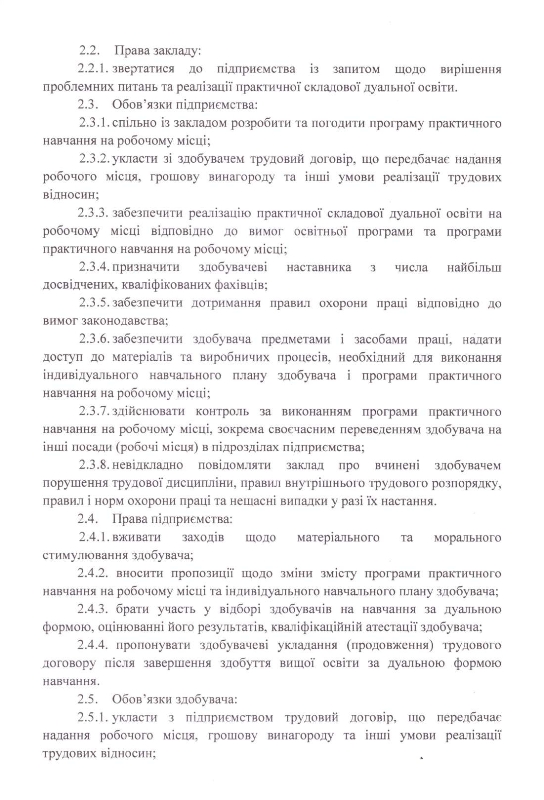 2.2. Права закладу:

2.2.1. звертатися до підприємства із запитом щодо вирішення проблемних питань та реалізації практичної складової дуальної освіти.

2.3. Обов'язки підприємства:

2.3.1. спільно із закладом розробити та погодити програму практичного навчання на робочому місці;

2.3.2. укласти зі здобувачем трудовий договір, що передбачає надання робочого місця, грошову винагороду та інші умови реалізації трудових відносин;

2.3.3. забезпечити реалізацію практичної складової дуальної освіти на робочому місці відповідно до вимог освітньої програми та програми практичного навчання на робочому місці;

2.3.4. призначити здобувачеві наставника з числа найбільш досвідчених, кваліфікованих фахівців;

2.3.5. забезпечити дотримання правил охорони праці відповідно до вимог законодавства;

2.3.6. забезпечити здобувача предметами і засобами праці, надати доступ до матеріалів та виробничих процесів, необхідний для виконання індивідуального навчального плану здобувача і програми практичного навчання на робочому місці;

2.3.7. здійснювати контроль за виконанням програми практичного навчання на робочому місці, зокрема своєчасним переведенням здобувача на інші посади (робочі місця) в підрозділах підприємства;

2.3.8. невідкладно повідомляти заклад про вчинені здобувачем порушення трудової дисципліни, правил внутрішнього трудового розпорядку, правил і норм охорони праці та нещасні випадки у разі їх настання.

2.4. Права підприємства:

2.4.1. вживати заходів щодо матеріального та морального стимулювання здобувача;

2.4.2. вносити пропозиції щодо зміни змісту програми практичного навчання на робочому місці та індивідуального навчального плану здобувача;

2.4.3. брати участь у відборі здобувачів на навчання за дуальною формою, оцінюванні його результатів, кваліфікаційній атестації здобувача;

2.4.4. пропонувати здобувачеві укладання (продовження) трудового договору після завершення здобуття вищої освіти за дуальною формою навчання.

2.5. Обов'язки здобувача:

2.5.1. укласти з підприємством трудовий договір, що передбачає надання робочого місця, грошову винагороду та інші умови реалізації трудових відносин;